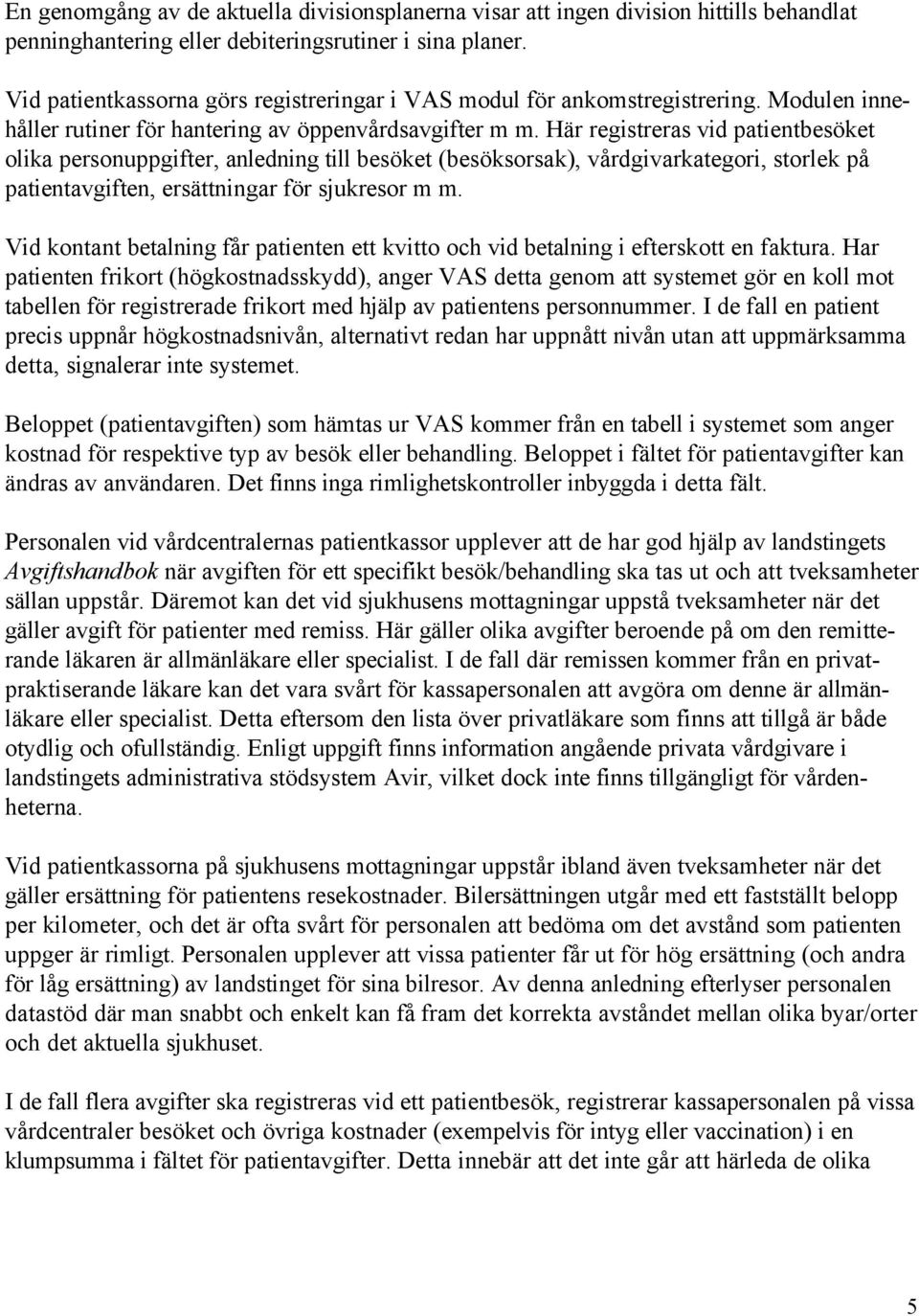 En genomgång av de aktuella divisionsplanerna visar att ingen division hittills behandlat penninghantering eller debiteringsrutiner i sina planer.

Vid patientkassorna görs registreringar i VAS modul för ankomstregistrering. Modulen innehåller rutiner för hantering av öppenvårdsavgifter m m. Här registreras vid patientbesöket olika personuppgifter, anledning till besöket (besöksorsak), vårdgivarkategori, storlek på patientavgiften, ersättningar för sjukresor m m.

Vid kontant betalning får patienten ett kvitto och vid betalning i efterskott en faktura. Har patienten frikort (högkostnadsskydd), anger VAS detta genom att systemet gör en koll mot tabellen för registrerade frikort med hjälp av patientens personnummer. I de fall en patient precis uppnår högkostnadsnivån, alternativt redan har uppnått nivån utan att uppmärksamma detta, signalerar inte systemet.

Beloppet (patientavgiften) som hämtas ur VAS kommer från en tabell i systemet som anger kostnad för respektive typ av besök eller behandling. Beloppet i fältet för patientavgifter kan ändras av användaren. Det finns inga rimlighetskontroller inbyggda i detta fält.

Personalen vid vårdcentralernas patientkassor upplever att de har god hjälp av landstingets Avgiftshandbok när avgiften för ett specifikt besök/behandling ska tas ut och att tveksamheter sällan uppstår. Däremot kan det vid sjukhusens mottagningar uppstå tveksamheter när det gäller avgift för patienter med remiss. Här gäller olika avgifter beroende på om den remitterande läkaren är allmänläkare eller specialist. I de fall där remissen kommer från en privatpraktiserande läkare kan det vara svårt för kassapersonalen att avgöra om denne är allmänläkare eller specialist. Detta eftersom den lista över privatläkare som finns att tillgå är både otydlig och ofullständig. Enligt uppgift finns information angående privata vårdgivare i landstingets administrativa stödsystem Avir, vilket dock inte finns tillgängligt för vårdenheterna.

Vid patientkassorna på sjukhusens mottagningar uppstår ibland även tveksamheter när det gäller ersättning för patientens resekostnader. Bilersättningen utgår med ett fastställt belopp per kilometer, och det är ofta svårt för personalen att bedöma om det avstånd som patienten uppger är rimligt. Personalen upplever att vissa patienter får ut för hög ersättning (och andra för låg ersättning) av landstinget för sina bilresor. Av denna anledning efterlyser personalen datastöd där man snabbt och enkelt kan få fram det korrekta avståndet mellan olika byar/orter och det aktuella sjukhuset.

I de fall flera avgifter ska registreras vid ett patientbesök, registrerar kassapersonalen på vissa vårdcentraler besöket och övriga kostnader (exempelvis för intyg eller vaccination) i en klumpsumma i fältet för patientavgifter. Detta innebär att det inte går att härleda de olika

5